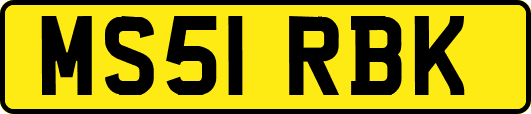 MS51 RBK